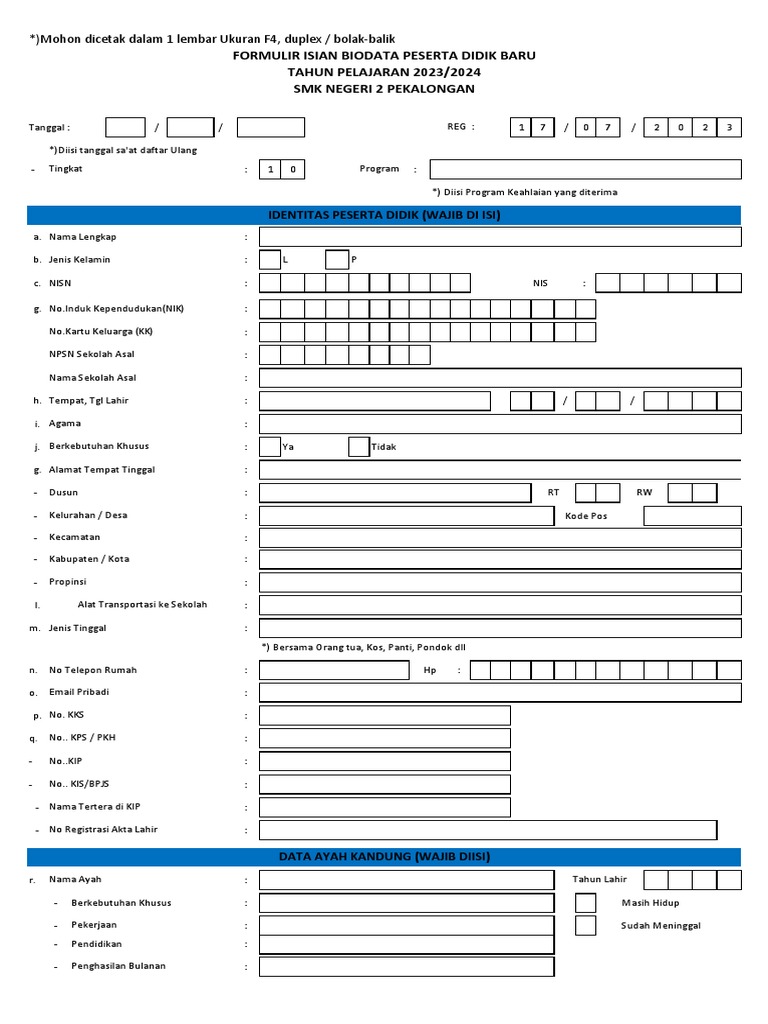 *)Mohon dicetak dalam 1 lembar Ukuran F4, duplex / bolak-balik
FORMULIR ISIAN BIODATA PESERTA DIDIK BARU
TAHUN PELAJARAN 2023/2024
SMK NEGERI 2 PEKALONGAN

Tanggal : / /
REG : 1 7 / 0 7 / 2 0 2 3

*)Diisi tanggal sa'at daftar Ulang

- Tingkat : 1 0 Program :

*) Diisi Program Keahlaian yang diterima

IDENTITAS PESERTA DIDIK (WAJIB DI ISI)

a. Nama Lengkap :
b. Jenis Kelamin : L P
c. NISN : NIS :
g. No.Induk Kependudukan(NIK) :
No.Kartu Keluarga (KK) :
NPSN Sekolah Asal :
Nama Sekolah Asal :
h. Tempat, Tgl Lahir : / /
i. Agama :
j. Berkebutuhan Khusus : Ya Tidak
g. Alamat Tempat Tinggal :
- Dusun : RT RW
- Kelurahan / Desa : Kode Pos
- Kecamatan :
- Kabupaten / Kota :
- Propinsi :
l. Alat Transportasi ke Sekolah :
m. Jenis Tinggal :
*) Bersama Orang tua, Kos, Panti, Pondok dll
n. No Telepon Rumah : Hp :
o. Email Pribadi :
p. No. KKS :
q. No.. KPS / PKH :
- No..KIP :
- No.. KIS/BPJS :
- Nama Tertera di KIP :
- No Registrasi Akta Lahir :

DATA AYAH KANDUNG (WAJIB DIISI)

r. Nama Ayah : Tahun Lahir
- Berkebutuhan Khusus : Masih Hidup
- Pekerjaan : Sudah Meninggal
- Pendidikan :
- Penghasilan Bulanan :